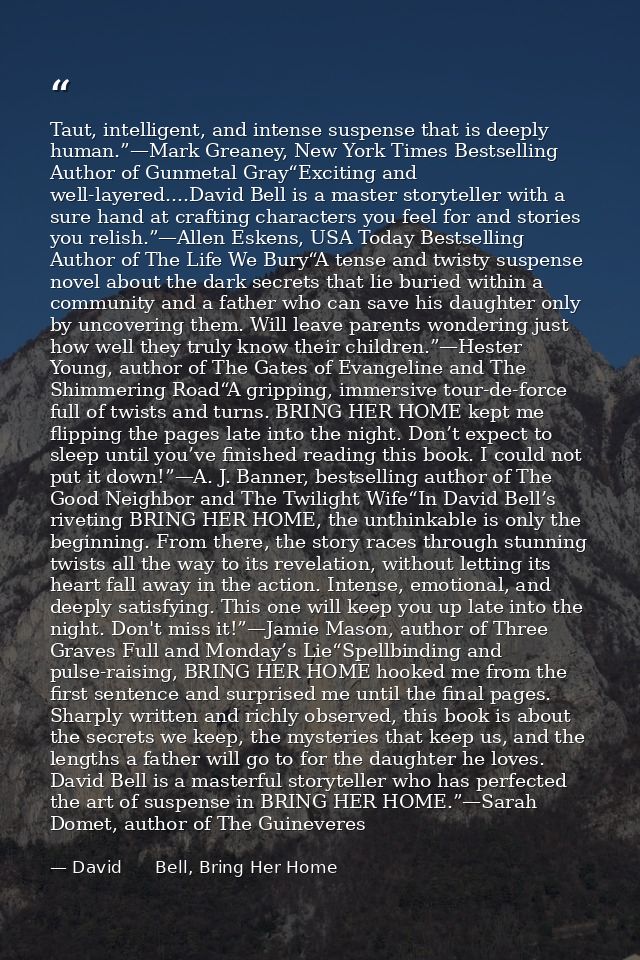 "

Taut, intelligent, and intense suspense that is deeply human."—Mark Greaney, New York Times Bestselling Author of Gunmetal Gray"Exciting and well-layered....David Bell is a master storyteller with a sure hand at crafting characters you feel for and stories you relish."—Allen Eskens, USA Today Bestselling Author of The Life We Bury"A tense and twisty suspense novel about the dark secrets that lie buried within a community and a father who can save his daughter only by uncovering them. Will leave parents wondering just how well they truly know their children."—Hester Young, author of The Gates of Evangeline and The Shimmering Road"A gripping, immersive tour-de-force full of twists and turns. BRING HER HOME kept me flipping the pages late into the night. Don't expect to sleep until you've finished reading this book. I could not put it down!"—A. J. Banner, bestselling author of The Good Neighbor and The Twilight Wife"In David Bell's riveting BRING HER HOME, the unthinkable is only the beginning. From there, the story races through stunning twists all the way to its revelation, without letting its heart fall away in the action. Intense, emotional, and deeply satisfying. This one will keep you up late into the night. Don't miss it!"—Jamie Mason, author of Three Graves Full and Monday's Lie"Spellbinding and pulse-raising, BRING HER HOME hooked me from the first sentence and surprised me until the final pages. Sharply written and richly observed, this book is about the secrets we keep, the mysteries that keep us, and the lengths a father will go to for the daughter he loves. David Bell is a masterful storyteller who has perfected the art of suspense in BRING HER HOME."—Sarah Domet, author of The Guineveres

— David Bell, Bring Her Home